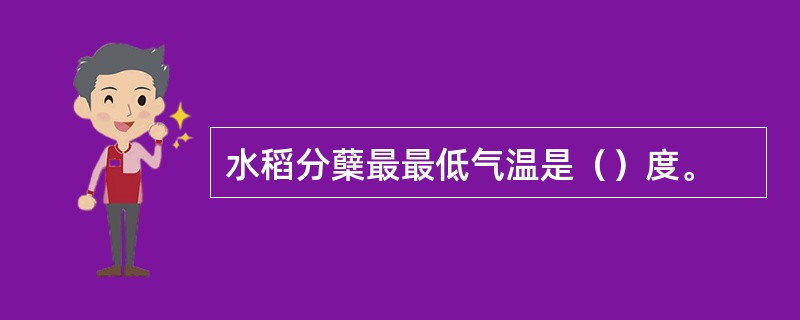 水稻分蘖最最低气温是（）度。